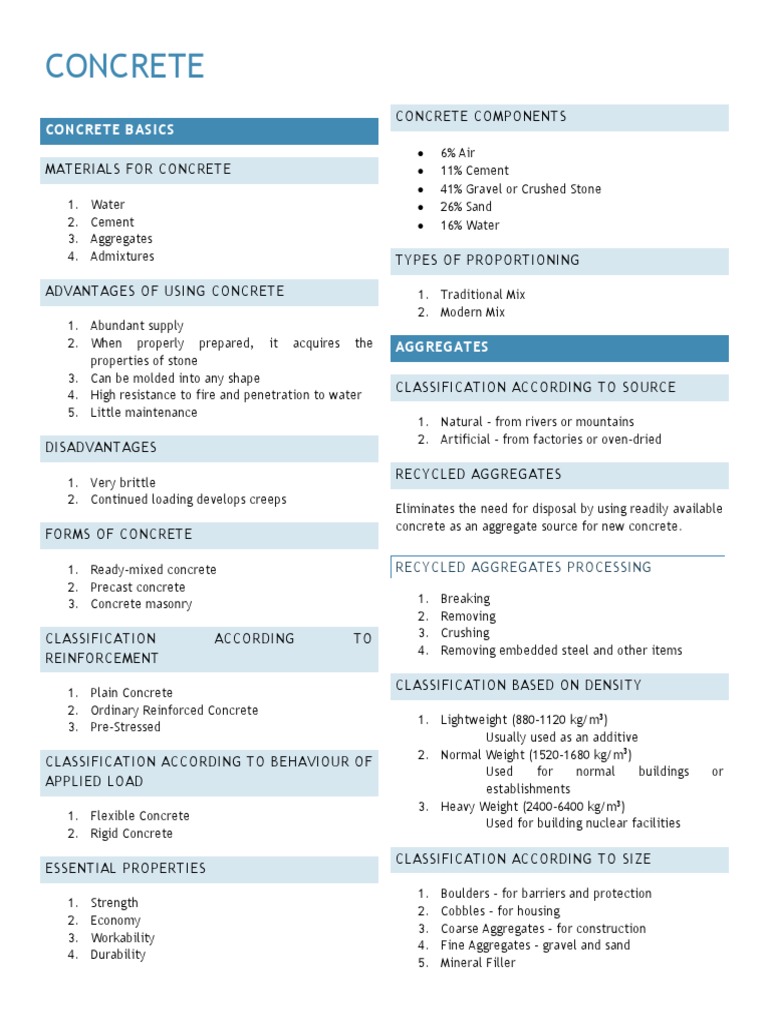 CONCRETE

CONCRETE BASICS

MATERIALS FOR CONCRETE

1. Water
2. Cement
3. Aggregates
4. Admixtures

ADVANTAGES OF USING CONCRETE

1. Abundant supply
2. When properly prepared, it acquires the properties of stone
3. Can be molded into any shape
4. High resistance to fire and penetration to water
5. Little maintenance

DISADVANTAGES

1. Very brittle
2. Continued loading develops creeps

FORMS OF CONCRETE

1. Ready-mixed concrete
2. Precast concrete
3. Concrete masonry

CLASSIFICATION ACCORDING TO REINFORCEMENT

1. Plain Concrete
2. Ordinary Reinforced Concrete
3. Pre-Stressed

CLASSIFICATION ACCORDING TO BEHAVIOUR OF APPLIED LOAD

1. Flexible Concrete
2. Rigid Concrete

ESSENTIAL PROPERTIES

1. Strength
2. Economy
3. Workability
4. Durability

CONCRETE COMPONENTS

- 6% Air
- 11% Cement
- 41% Gravel or Crushed Stone
- 26% Sand
- 16% Water

TYPES OF PROPORTIONING

1. Traditional Mix
2. Modern Mix

AGGREGATES

CLASSIFICATION ACCORDING TO SOURCE

1. Natural - from rivers or mountains
2. Artificial - from factories or oven-dried

RECYCLED AGGREGATES

Eliminates the need for disposal by using readily available concrete as an aggregate source for new concrete.

RECYCLED AGGREGATES PROCESSING

1. Breaking
2. Removing
3. Crushing
4. Removing embedded steel and other items

CLASSIFICATION BASED ON DENSITY

1. Lightweight (880-1120 kg/m³)
Usually used as an additive
2. Normal Weight (1520-1680 kg/m³)
Used for normal buildings or establishments
3. Heavy Weight (2400-6400 kg/m³)
Used for building nuclear facilities

CLASSIFICATION ACCORDING TO SIZE

1. Boulders - for barriers and protection
2. Cobbles - for housing
3. Coarse Aggregates - for construction
4. Fine Aggregates - gravel and sand
5. Mineral Filler